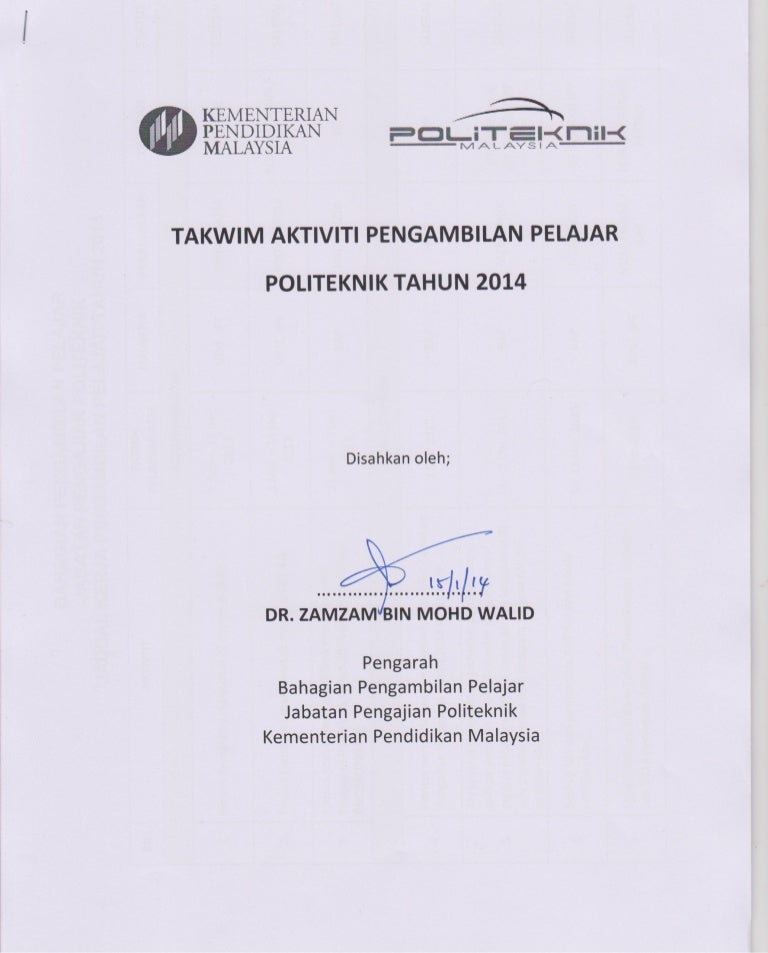 KEMENTERIAN
PENDIDIKAN
MALAYSIA

POLITEKNIK
MALAYSIA

TAKWIM AKTIVITI PENGAMBILAN PELAJAR

POLITEKNIK TAHUN 2014

Disahkan oleh;

15/1/14

DR. ZAMZAM BIN MOHD WALID

Pengarah
Bahagian Pengambilan Pelajar
Jabatan Pengajian Politeknik
Kementerian Pendidikan Malaysia